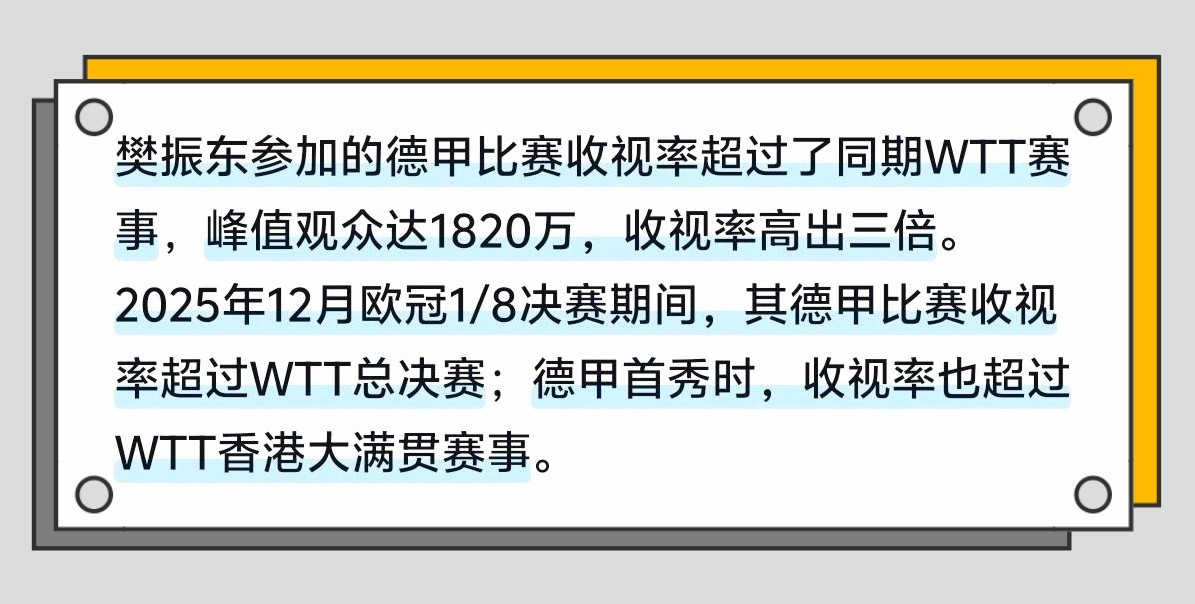 樊振东参加的德甲比赛收视率超过了同期WTT赛事，峰值观众达1820万，收视率高出三倍。2025年12月欧冠1/8决赛期间，其德甲比赛收视率超过WTT总决赛；德甲首秀时，收视率也超过WTT香港大满贯赛事。